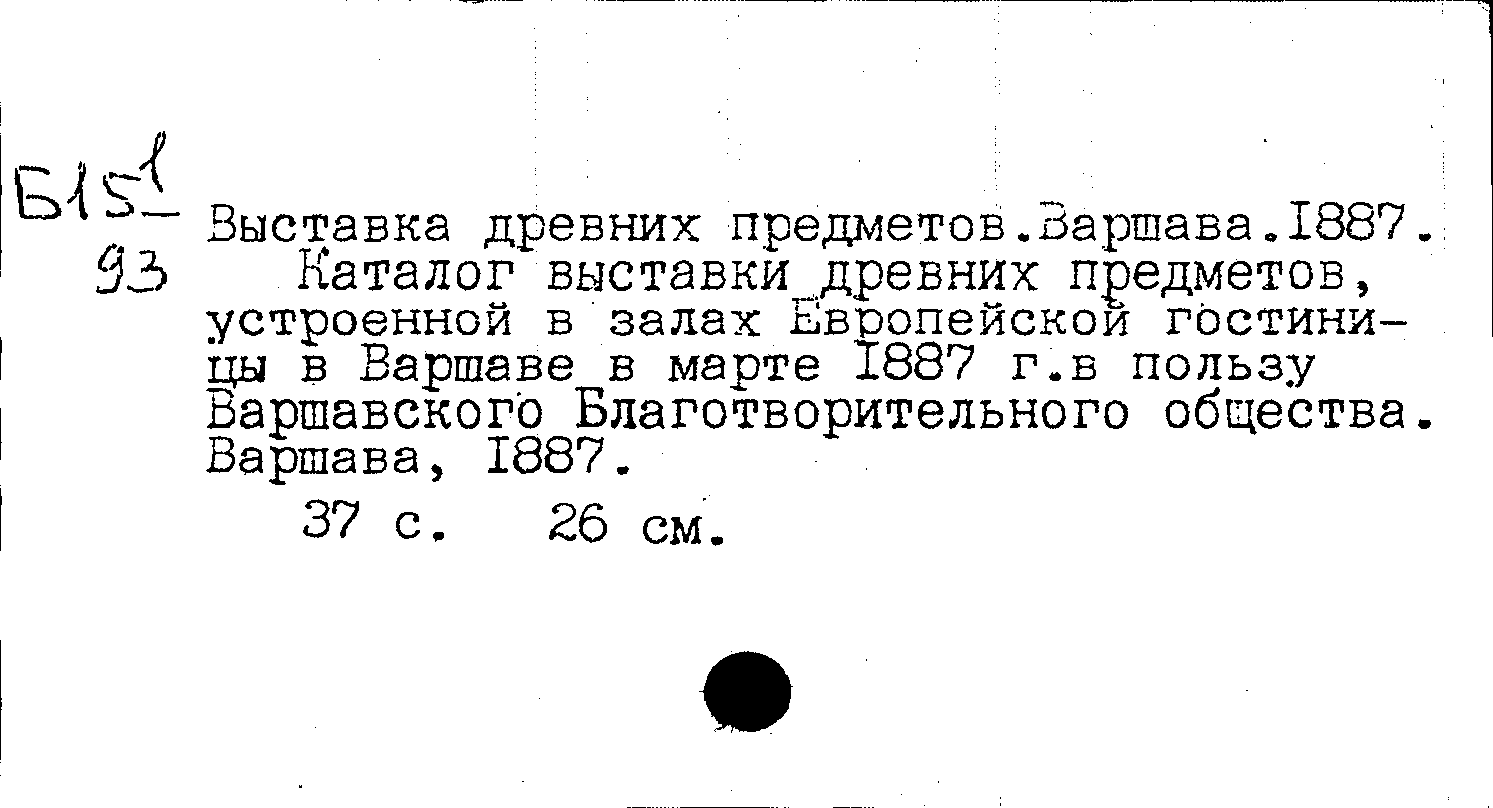 Б15$\frac{1}{93}$

Выставка древних предметов.Варшава.1887.

Каталог выставки древних предметов, устроенной в залах Европейской гостиницы в Варшаве в марте 1887 г.в пользу Варшавского Благотворительного общества. Варшава, 1887.

37 с. 26 см.